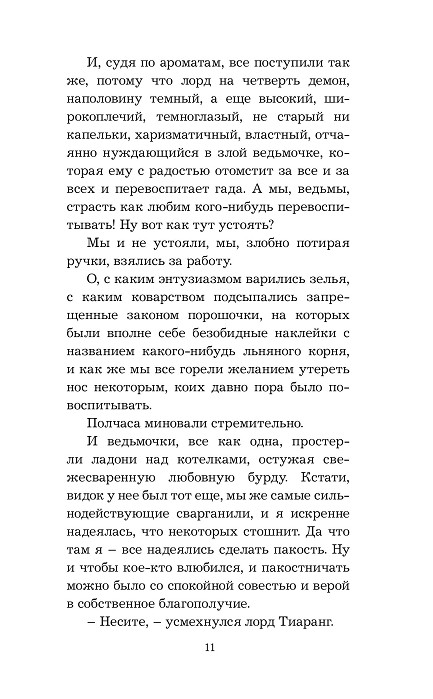 И, судя по ароматам, все поступили так же, потому что лорд на четверть демон, наполовину темный, а еще высокий, широкоплечий, темноглазый, не старый ни капельки, харизматичный, властный, отчаянно нуждающийся в злой ведьмочке, которая ему с радостью отомстит за все и за всех и перевоспитает гада. А мы, ведьмы, страсть как любим кого-нибудь перевоспитывать! Ну вот как тут устоять?

Мы и не устояли, мы, злобно потирая ручки, взялись за работу.

О, с каким энтузиазмом варились зелья, с каким коварством подсыпались запрещенные законом порошочки, на которых были вполне себе безобидные наклейки с названием какого-нибудь льняного корня, и как же мы все горели желанием утереть нос некоторым, коих давно пора было повоспитывать.

Полчаса миновали стремительно.

И ведьмочки, все как одна, простерли ладони над котелками, остужая свежесваренную любовную бурду. Кстати, видок у нее был тот еще, мы же самые сильнодействующие сварганили, и я искренне надеялась, что некоторых стошнит. Да что там я – все надеялись сделать пакость. Ну и чтобы кое-кто влюбился, и пакостничать можно было со спокойной совестью и верой в собственное благополучие.

– Несите, – усмехнулся лорд Тиаранг.

11